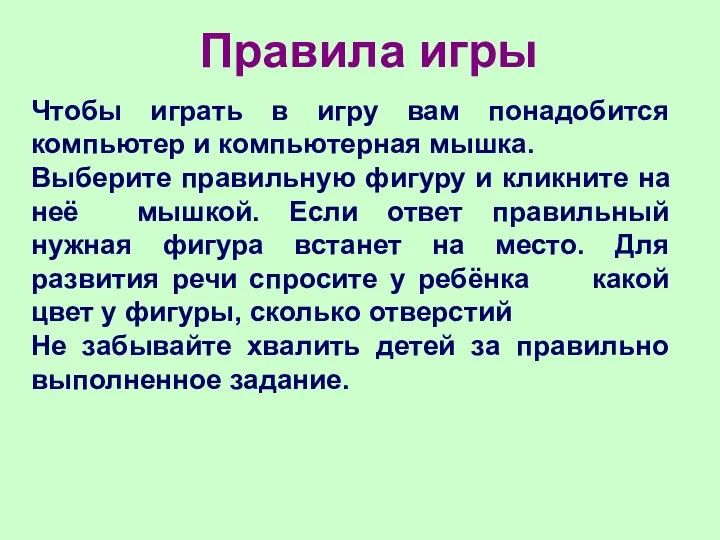 Правила игры

Чтобы играть в игру вам понадобится компьютер и компьютерная мышка.
Выберите правильную фигуру и кликните на неё мышкой. Если ответ правильный нужная фигура встанет на место. Для развития речи спросите у ребёнка какой цвет у фигуры, сколько отверстий
Не забывайте хвалить детей за правильно выполненное задание.